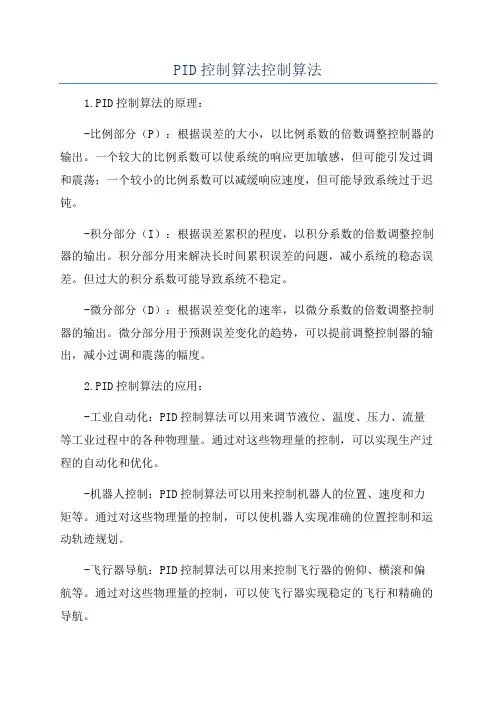 PID控制算法控制算法

1.PID控制算法的原理：

-比例部分（P）：根据误差的大小，以比例系数的倍数调整控制器的输出。一个较大的比例系数可以使系统的响应更加敏感，但可能引发过调和震荡；一个较小的比例系数可以减缓响应速度，但可能导致系统过于迟钝。

-积分部分（I）：根据误差累积的程度，以积分系数的倍数调整控制器的输出。积分部分用来解决长时间累积误差的问题，减小系统的稳态误差。但过大的积分系数可能导致系统不稳定。

-微分部分（D）：根据误差变化的速率，以微分系数的倍数调整控制器的输出。微分部分用于预测误差变化的趋势，可以提前调整控制器的输出，减小过调和震荡的幅度。

2.PID控制算法的应用：

-工业自动化：PID控制算法可以用来调节液位、温度、压力、流量等工业过程中的各种物理量。通过对这些物理量的控制，可以实现生产过程的自动化和优化。

-机器人控制：PID控制算法可以用来控制机器人的位置、速度和力矩等。通过对这些物理量的控制，可以使机器人实现准确的位置控制和运动轨迹规划。

-飞行器导航：PID控制算法可以用来控制飞行器的俯仰、横滚和偏航等。通过对这些物理量的控制，可以使飞行器实现稳定的飞行和精确的导航。